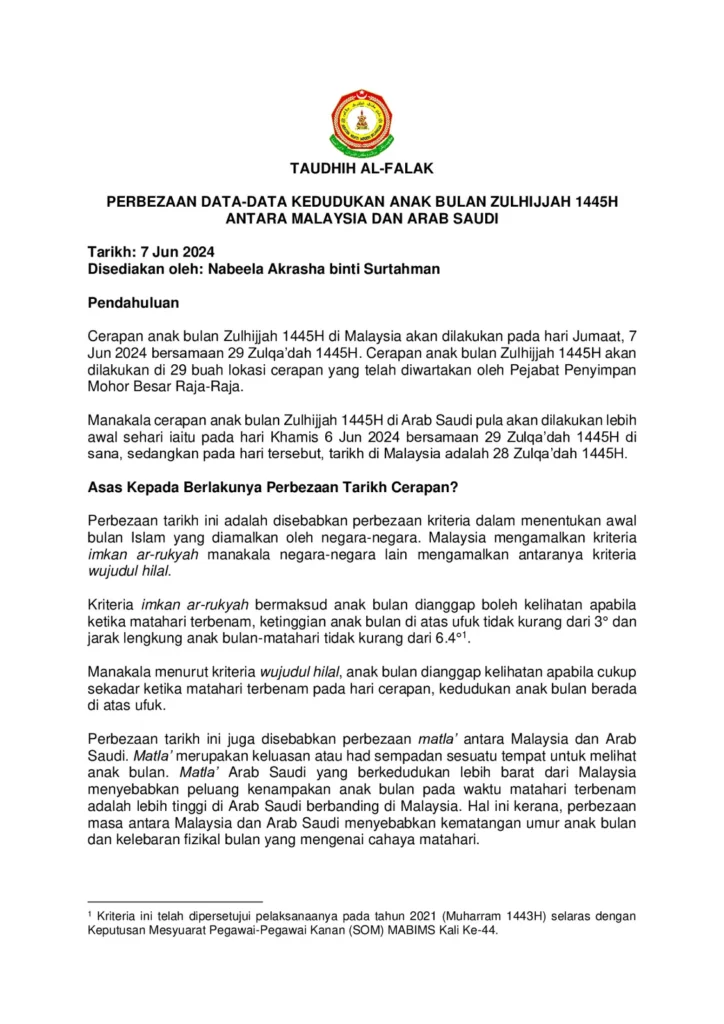 TAUDHIH AL-FALAK

PERBEZAAN DATA-DATA KEDUDUKAN ANAK BULAN ZULHIJJAH 1445H ANTARA MALAYSIA DAN ARAB SAUDI

Tarikh: 7 Jun 2024
Disediakan oleh: Nabeela Akrasha binti Surtahman

Pendahuluan

Cerapan anak bulan Zulhijjah 1445H di Malaysia akan dilakukan pada hari Jumaat, 7 Jun 2024 bersamaan 29 Zulqa'dah 1445H. Cerapan anak bulan Zulhijjah 1445H akan dilakukan di 29 buah lokasi cerapan yang telah diwartakan oleh Pejabat Penyimpan Mohor Besar Raja-Raja.

Manakala cerapan anak bulan Zulhijjah 1445H di Arab Saudi pula akan dilakukan lebih awal sehari iaitu pada hari Khamis 6 Jun 2024 bersamaan 29 Zulqa'dah 1445H di sana, sedangkan pada hari tersebut, tarikh di Malaysia adalah 28 Zulqa'dah 1445H.

Asas Kepada Berlakunya Perbezaan Tarikh Cerapan?

Perbezaan tarikh ini adalah disebabkan perbezaan kriteria dalam menentukan awal bulan Islam yang diamalkan oleh negara-negara. Malaysia mengamalkan kriteria imkan ar-rukyah manakala negara-negara lain mengamalkan antaranya kriteria wujudul hilal.

Kriteria imkan ar-rukyah bermaksud anak bulan dianggap boleh kelihatan apabila ketika matahari terbenam, ketinggian anak bulan di atas ufuk tidak kurang dari 3° dan jarak lengkung anak bulan-matahari tidak kurang dari 6.4°$^{1}$.

Manakala menurut kriteria wujudul hilal, anak bulan dianggap kelihatan apabila cukup sekadar ketika matahari terbenam pada hari cerapan, kedudukan anak bulan berada di atas ufuk.

Perbezaan tarikh ini juga disebabkan perbezaan matla' antara Malaysia dan Arab Saudi. Matla' merupakan keluasan atau had sempadan sesuatu tempat untuk melihat anak bulan. Matla' Arab Saudi yang berkedudukan lebih barat dari Malaysia menyebabkan peluang kenampakan anak bulan pada waktu matahari terbenam adalah lebih tinggi di Arab Saudi berbanding di Malaysia. Hal ini kerana, perbezaan masa antara Malaysia dan Arab Saudi menyebabkan kematangan umur anak bulan dan kelebaran fizikal bulan yang mengenai cahaya matahari.

$^{1}$ Kriteria ini telah dipersetujui pelaksanaanya pada tahun 2021 (Muharram 1443H) selaras dengan Keputusan Mesyuarat Pegawai-Pegawai Kanan (SOM) MABIMS Kali Ke-44.